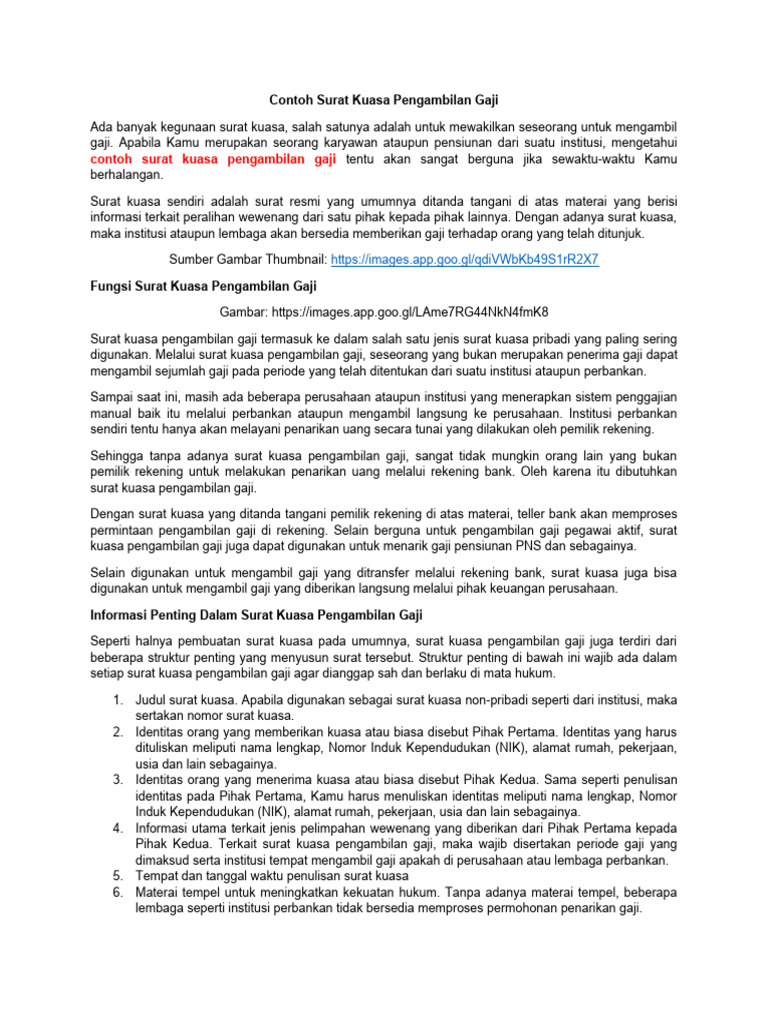 Contoh Surat Kuasa Pengambilan Gaji

Ada banyak kegunaan surat kuasa, salah satunya adalah untuk mewakilkan seseorang untuk mengambil gaji. Apabila Kamu merupakan seorang karyawan ataupun pensiunan dari suatu institusi, mengetahui contoh surat kuasa pengambilan gaji tentu akan sangat berguna jika sewaktu-waktu Kamu berhalangan.

Surat kuasa sendiri adalah surat resmi yang umumnya ditanda tangani di atas materai yang berisi informasi terkait peralihan wewenang dari satu pihak kepada pihak lainnya. Dengan adanya surat kuasa, maka institusi ataupun lembaga akan bersedia memberikan gaji terhadap orang yang telah ditunjuk.

Sumber Gambar Thumbnail: https://images.app.goo.gl/qdiVWbKb49S1rR2X7

Fungsi Surat Kuasa Pengambilan Gaji

Gambar: https://images.app.goo.gl/LAme7RG44NkN4fmK8

Surat kuasa pengambilan gaji termasuk ke dalam salah satu jenis surat kuasa pribadi yang paling sering digunakan. Melalui surat kuasa pengambilan gaji, seseorang yang bukan merupakan penerima gaji dapat mengambil sejumlah gaji pada periode yang telah ditentukan dari suatu institusi ataupun perbankan.

Sampai saat ini, masih ada beberapa perusahaan ataupun institusi yang menerapkan sistem penggajian manual baik itu melalui perbankan ataupun mengambil langsung ke perusahaan. Institusi perbankan sendiri tentu hanya akan melayani penarikan uang secara tunai yang dilakukan oleh pemilik rekening.

Sehingga tanpa adanya surat kuasa pengambilan gaji, sangat tidak mungkin orang lain yang bukan pemilik rekening untuk melakukan penarikan uang melalui rekening bank. Oleh karena itu dibutuhkan surat kuasa pengambilan gaji.

Dengan surat kuasa yang ditanda tangani pemilik rekening di atas materai, teller bank akan memproses permintaan pengambilan gaji di rekening. Selain berguna untuk pengambilan gaji pegawai aktif, surat kuasa pengambilan gaji juga dapat digunakan untuk menarik gaji pensiunan PNS dan sebagainya.

Selain digunakan untuk mengambil gaji yang ditransfer melalui rekening bank, surat kuasa juga bisa digunakan untuk mengambil gaji yang diberikan langsung melalui pihak keuangan perusahaan.

Informasi Penting Dalam Surat Kuasa Pengambilan Gaji

Seperti halnya pembuatan surat kuasa pada umumnya, surat kuasa pengambilan gaji juga terdiri dari beberapa struktur penting yang menyusun surat tersebut. Struktur penting di bawah ini wajib ada dalam setiap surat kuasa pengambilan gaji agar dianggap sah dan berlaku di mata hukum.

1. Judul surat kuasa. Apabila digunakan sebagai surat kuasa non-pribadi seperti dari institusi, maka sertakan nomor surat kuasa.
2. Identitas orang yang memberikan kuasa atau biasa disebut Pihak Pertama. Identitas yang harus dituliskan meliputi nama lengkap, Nomor Induk Kependudukan (NIK), alamat rumah, pekerjaan, usia dan lain sebagainya.
3. Identitas orang yang menerima kuasa atau biasa disebut Pihak Kedua. Sama seperti penulisan identitas pada Pihak Pertama, Kamu harus menuliskan identitas meliputi nama lengkap, Nomor Induk Kependudukan (NIK), alamat rumah, pekerjaan, usia dan lain sebagainya.
4. Informasi utama terkait jenis pelimpahan wewenang yang diberikan dari Pihak Pertama kepada Pihak Kedua. Terkait surat kuasa pengambilan gaji, maka wajib disertakan periode gaji yang dimaksud serta institusi tempat mengambil gaji apakah di perusahaan atau lembaga perbankan.
5. Tempat dan tanggal waktu penulisan surat kuasa
6. Materai tempel untuk meningkatkan kekuatan hukum. Tanpa adanya materai tempel, beberapa lembaga seperti institusi perbankan tidak bersedia memproses permohonan penarikan gaji.